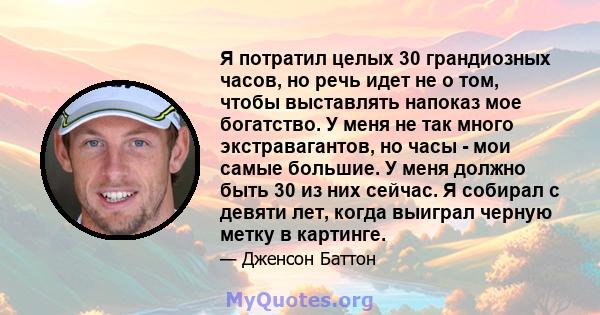 Я потратил целых 30 грандиозных часов, но речь идет не о том, чтобы выставлять напоказ мое богатство. У меня не так много экстравагантов, но часы - мои самые большие. У меня должно быть 30 из них сейчас. Я собирал с девяти лет, когда выиграл черную метку в картинге.

— Дженсон Баттон

MyQuotes.org